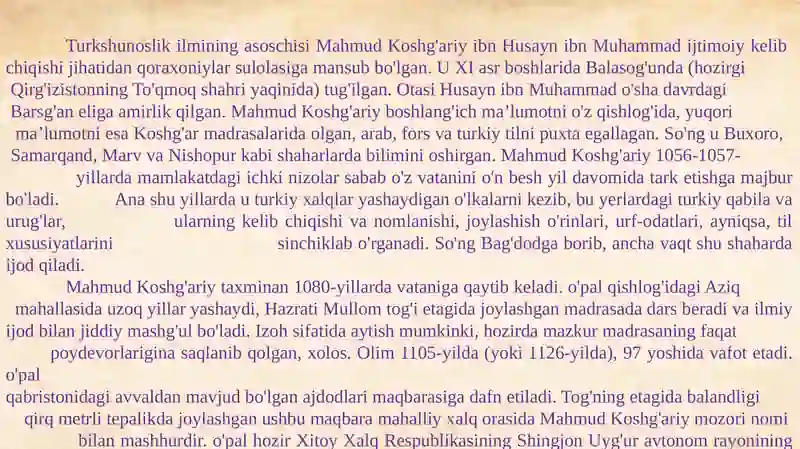 Turkshunoslik ilmining asoschisi Mahmud Koshg'ariy ibn Husayn ibn Muhammad ijtimoiy kelib chiqishi jihatidan qoraxoniylar sulolasiga mansub bo'lgan. U XI asr boshlarida Balasog'unda (hozirgi Qirg'izistonning To'qmoq shahri yaqinida) tug'ilgan. Otasi Husayn ibn Muhammad o'sha davrdagi Barsg'an eliga amirlik qilgan. Mahmud Koshg'ariy boshlang'ich ma'lumotni o'z qishlog'ida, yuqori ma'lumotni esa Koshg'ar madrasalarida olgan, arab, fors va turkiy tilni puxta egallagan. So'ng u Buxoro, Samarqand, Marv va Nishopur kabi shaharlarda bilimini oshirgan. Mahmud Koshg'ariy 1056-1057-yillarda mamlakatdagi ichki nizolar sabab o'z vatanini o'n besh yil davomida tark etishga majbur bo'ladi. Ana shu yillarda u turkiy xalqlar yashaydigan o'lkalarni kezib, bu yerlardagi turkiy qabila va urug'lar, ularning kelib chiqishi va nomlanishi, joylashish o'rinlari, urf-odatlari, ayniqsa, til xususiyatlarini sinchiklab o'rganadi. So'ng Bag'dodga borib, ancha vaqt shu shaharda ijod qiladi.

Mahmud Koshg'ariy taxminan 1080-yillarda vataniga qaytib keladi. o'pal qishlog'idagi Aziq mahallasida uzoq yillar yashaydi, Hazrati Mullom tog'i etagida joylashgan madrasada dars beradi va ilmiy ijod bilan jiddiy mashg'ul bo'ladi. Izoh sifatida aytish mumkinki, hozirda mazkur madrasaning faqat poydevorlarigina saqlanib qolgan, xolos. Olim 1105-yilda (yoki 1126-yilda), 97 yoshida vafot etadi. o'pal qabristonidagi avvaldan mavjud bo'lgan ajdodlari maqbarasiga dafn etiladi. Tog'ning etagida balandligi qirq metrli tepalikda joylashgan ushbu maqbara mahalliy xalq orasida Mahmud Koshg'ariy mozori nomi bilan mashhurdir. o'pal hozir Xitoy Xalq Respublikasining Shingjon Uyg'ur avtonom rayonining